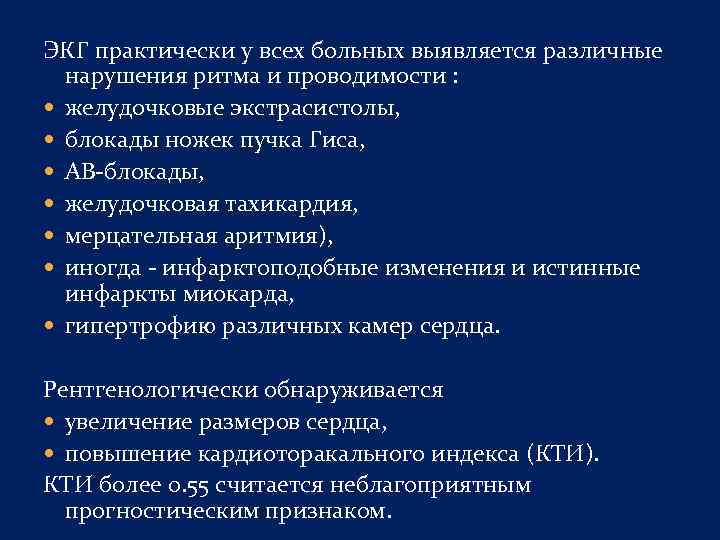 ЭКГ практически у всех больных выявляется различные нарушения ритма и проводимости :
• желудочковые экстрасистолы,
• блокады ножек пучка Гиса,
• АВ-блокады,
• желудочковая тахикардия,
• мерцательная аритмия),
• иногда - инфарктоподобные изменения и истинные инфаркты миокарда,
• гипертрофию различных камер сердца.

Рентгенологически обнаруживается
• увеличение размеров сердца,
• повышение кардиоторакального индекса (КТИ).
КТИ более 0.55 считается неблагоприятным прогностическим признаком.